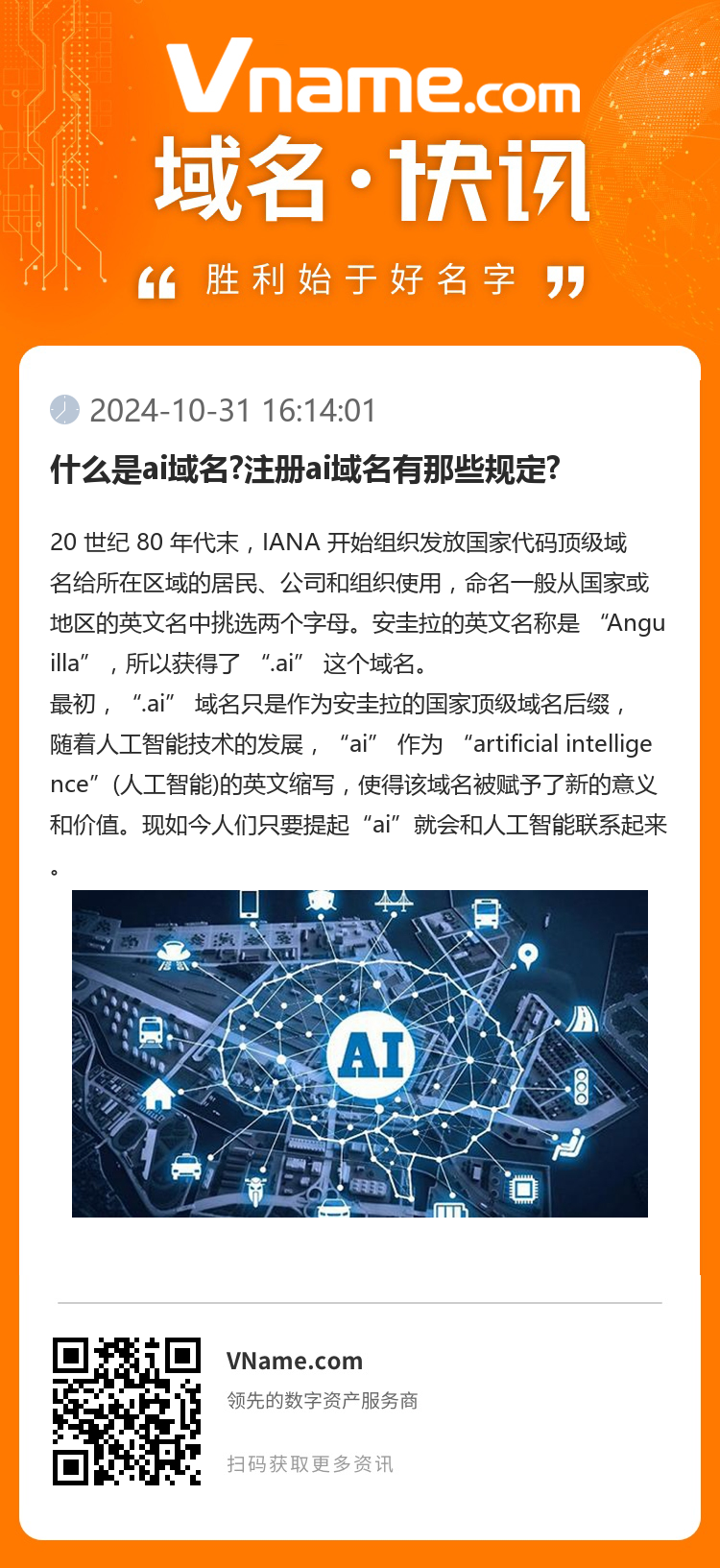 Vname.com
域名·快讯
“ 胜利始于好名字 ”

2024-10-31 16:14:01

什么是ai域名?注册ai域名有那些规定?

20 世纪 80 年代末，IANA 开始组织发放国家代码顶级域名给所在区域的居民、公司和组织使用，命名一般从国家或地区的英文名中挑选两个字母。安圭拉的英文名称是 “Anguilla” ，所以获得了 “.ai” 这个域名。
最初， “.ai” 域名只是作为安圭拉的国家顶级域名后缀，随着人工智能技术的发展， “ai” 作为 “artificial intelligence”(人工智能)的英文缩写，使得该域名被赋予了新的意义和价值。现如今人们只要提起“ai”就会和人工智能联系起来。

AI

VName.com
领先的数字资产服务商
扫码获取更多资讯